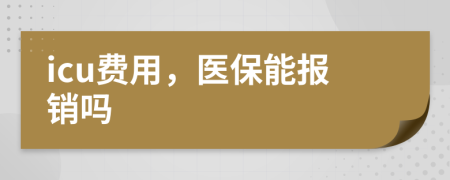 icu费用，医保能报销吗